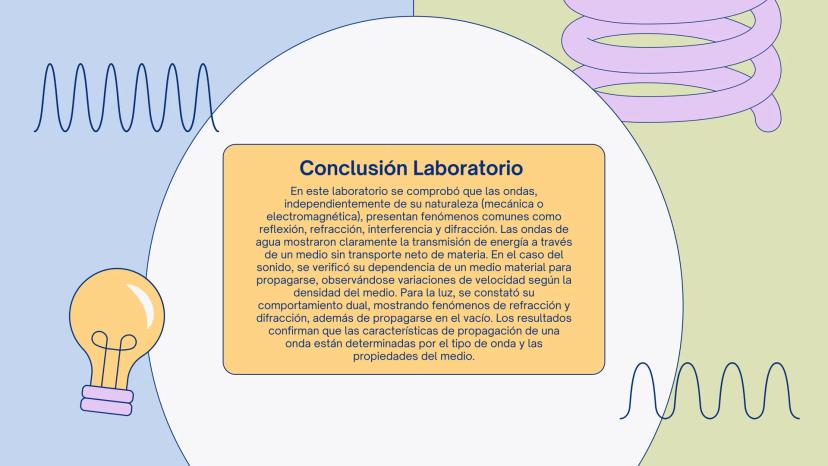 Conclusión Laboratorio

En este laboratorio se comprobó que las ondas, independientemente de su naturaleza (mecánica o electromagnética), presentan fenómenos comunes como reflexión, refracción, interferencia y difracción. Las ondas de agua mostraron claramente la transmisión de energía a través de un medio sin transporte neto de materia. En el caso del sonido, se verificó su dependencia de un medio material para propagarse, observándose variaciones de velocidad según la densidad del medio. Para la luz, se constató su comportamiento dual, mostrando fenómenos de refracción y difracción, además de propagarse en el vacío. Los resultados confirman que las características de propagación de una onda están determinadas por el tipo de onda y las propiedades del medio.